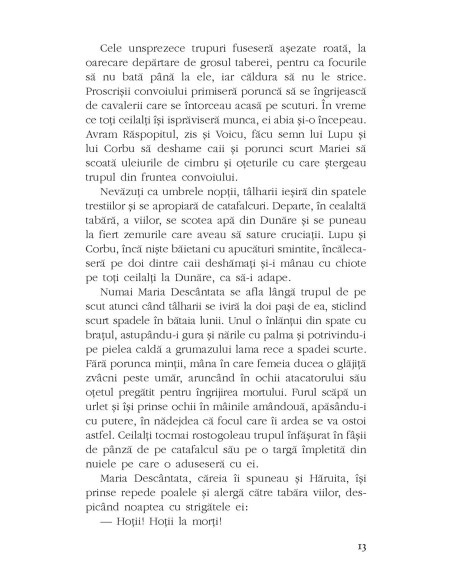 Cele unsprezece trupuri fuseseră așezate roată, la oarecare depărtare de grosul taberei, pentru ca focurile să nu bată până la ele, iar căldura să nu le strice. Proscrișii convoiului primiseră poruncă să se îngrijească de cavalerii care se întorceau acasă pe scuturi. În vreme ce toți ceilalți își isprăviseră munca, ei abia și-o începeau. Avram Răspopitul, zis și Voicu, făcu semn lui Lupu și lui Corbu să deshame caii și porunci scurt Mariei să scoată uleiurile de cimbru și oțeturile cu care ștergeau trupul din fruntea convoiului.

Nevăzuți ca umbrele nopții, tâlharii ieșiră din spatele trestiilor și se apropiară de catafalcuri. Departe, în cealaltă tabără, a viilor, se scotea apă din Dunăre și se puneau la fiert zemurile care aveau să sature cruciații. Lupu și Corbu, încă niște băietani cu apucături smintite, încălecaseră pe doi dintre caii deshămați și-i mânau cu chiote pe toți ceilalți la Dunăre, ca să-i adape.

Numai Maria Descântata se afla lângă trupul de pe scut atunci când tâlharii se iviră la doi pași de ea, sticlind scurt spadele în bătaia lunii. Unul o înlănțui din spate cu brațul, astupându-i gura și nările cu palma și potrivindu-i pe pielea caldă a grumazului lama rece a spadei scurte. Fără porunca minții, mâna în care femeia ducea o glăjiță zvâcni peste umăr, aruncând în ochii atacatorului său oțetul pregătit pentru îngrijirea mortului. Furul scăpă un urlet și își prinse ochii în mâinile amândouă, apăsându-i cu putere, în nădejdea că focul care îi ardea se va ostoi astfel. Ceilalți tocmai rostogoleau trupul înfășurat în fâșii de pânză de pe catafalcul său pe o targă împletită din nuiele pe care o aduseseră cu ei.

Maria Descântata, căreia îi spuneau și Hăruita, își prinse repede poalele și alergă către tabăra viilor, despicând noaptea cu strigătele ei:

— Hoții! Hoții la morți!

13